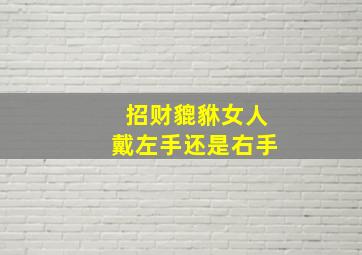 招财貔貅女人
戴左手还是右手